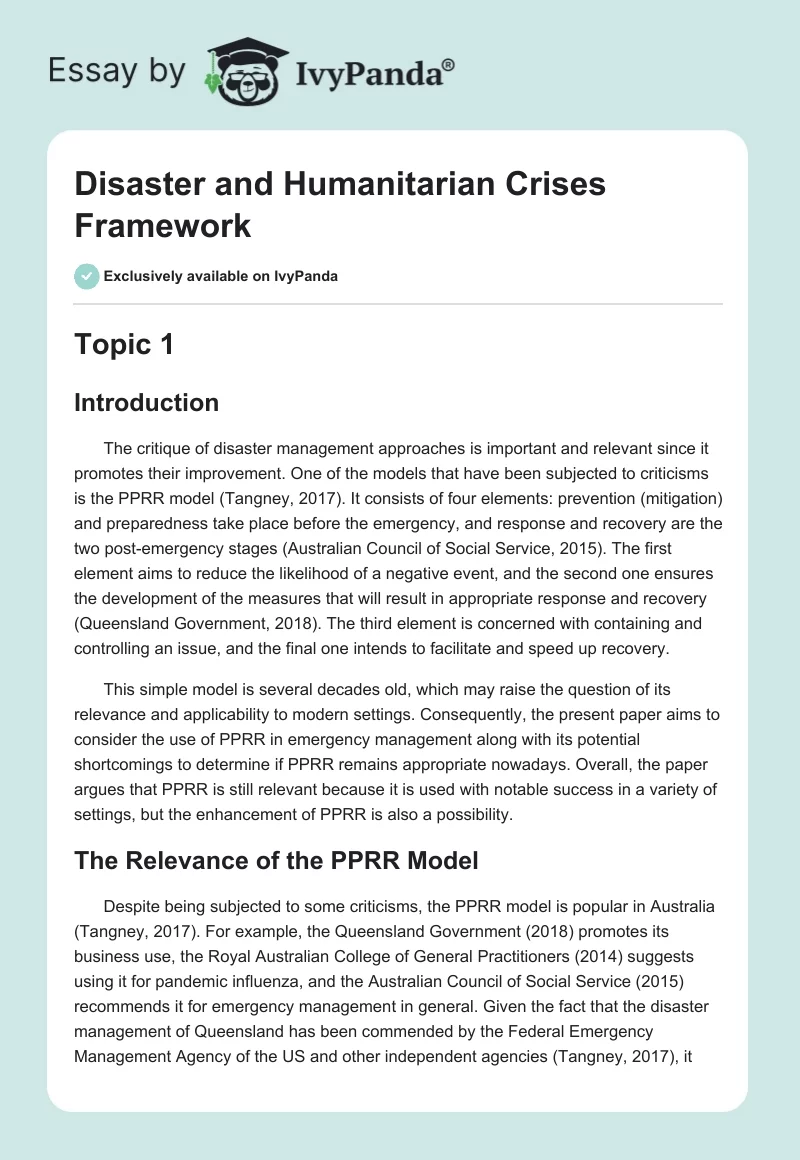 Essay by IvyPanda®

Disaster and Humanitarian Crises Framework

Exclusively available on IvyPanda

Topic 1

Introduction

The critique of disaster management approaches is important and relevant since it promotes their improvement. One of the models that have been subjected to criticisms is the PPRR model (Tangney, 2017). It consists of four elements: prevention (mitigation) and preparedness take place before the emergency, and response and recovery are the two post-emergency stages (Australian Council of Social Service, 2015). The first element aims to reduce the likelihood of a negative event, and the second one ensures the development of the measures that will result in appropriate response and recovery (Queensland Government, 2018). The third element is concerned with containing and controlling an issue, and the final one intends to facilitate and speed up recovery.

This simple model is several decades old, which may raise the question of its relevance and applicability to modern settings. Consequently, the present paper aims to consider the use of PPRR in emergency management along with its potential shortcomings to determine if PPRR remains appropriate nowadays. Overall, the paper argues that PPRR is still relevant because it is used with notable success in a variety of settings, but the enhancement of PPRR is also a possibility.

The Relevance of the PPRR Model

Despite being subjected to some criticisms, the PPRR model is popular in Australia (Tangney, 2017). For example, the Queensland Government (2018) promotes its business use, the Royal Australian College of General Practitioners (2014) suggests using it for pandemic influenza, and the Australian Council of Social Service (2015) recommends it for emergency management in general. Given the fact that the disaster management of Queensland has been commended by the Federal Emergency Management Agency of the US and other independent agencies (Tangney, 2017), it